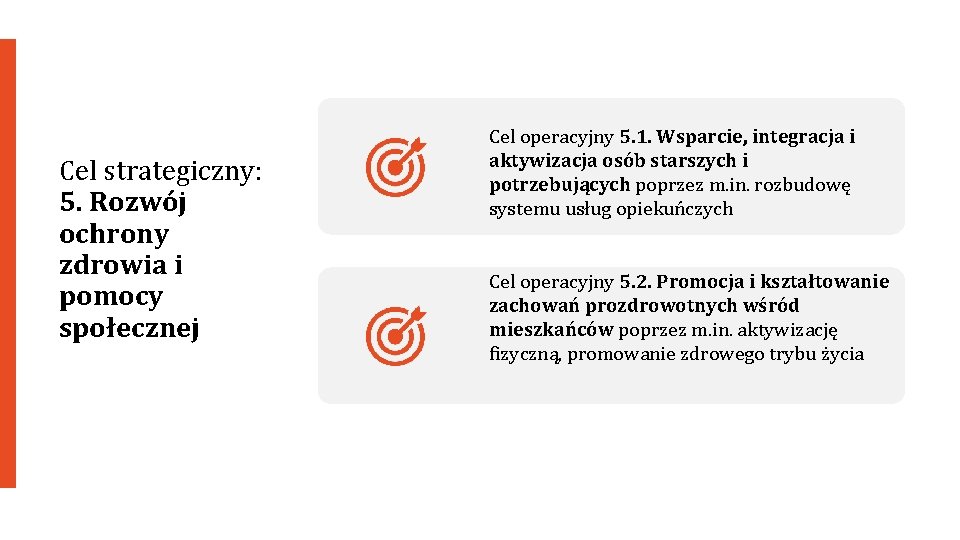 Cel strategiczny:
5. Rozwój ochrony zdrowia i pomocy społecznej

Cel operacyjny 5.1. Wsparcie, integracja i aktywizacja osób starszych i potrzebujących poprzez m.in. rozbudowę systemu usług opiekuńczych

Cel operacyjny 5.2. Promocja i kształtowanie zachowań prozdrowotnych wśród mieszkańców poprzez m.in. aktywizację fizyczną, promowanie zdrowego trybu życia